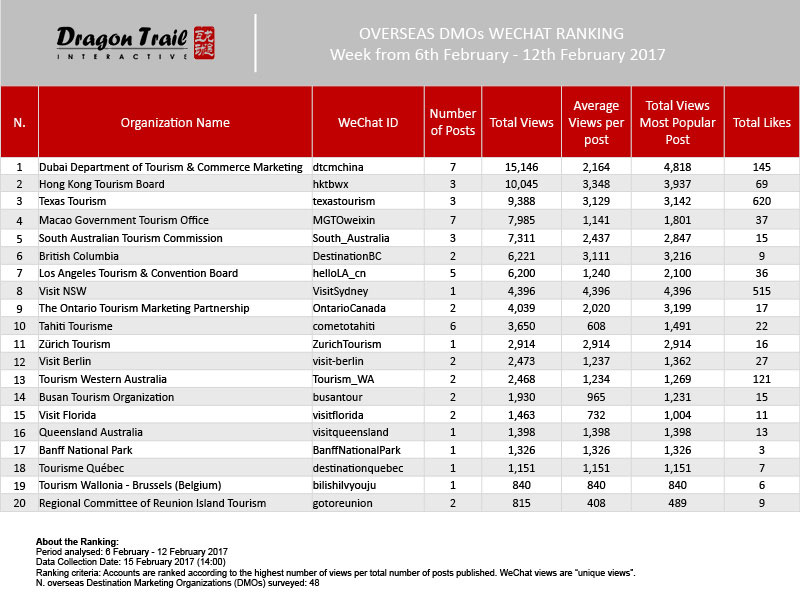 Dragon Trail INTERACTIVE

OVERSEAS DMOs WECHAT RANKING
Week from 6th February - 12th February 2017

| N. | Organization Name | WeChat ID | Number of Posts | Total Views | Average Views per post | Total Views Most Popular Post | Total Likes |
|---|---|---|---|---|---|---|---|
| 1 | Dubai Department of Tourism & Commerce Marketing | dtcmchina | 7 | 15,146 | 2,164 | 4,818 | 145 |
| 2 | Hong Kong Tourism Board | hktbwx | 3 | 10,045 | 3,348 | 3,937 | 69 |
| 3 | Texas Tourism | texastourism | 3 | 9,388 | 3,129 | 3,142 | 620 |
| 4 | Macao Government Tourism Office | MGTOweixin | 7 | 7,985 | 1,141 | 1,801 | 37 |
| 5 | South Australian Tourism Commission | South_Australia | 3 | 7,311 | 2,437 | 2,847 | 15 |
| 6 | British Columbia | DestinationBC | 2 | 6,221 | 3,111 | 3,216 | 9 |
| 7 | Los Angeles Tourism & Convention Board | helloLA_cn | 5 | 6,200 | 1,240 | 2,100 | 36 |
| 8 | Visit NSW | VisitSydney | 1 | 4,396 | 4,396 | 4,396 | 515 |
| 9 | The Ontario Tourism Marketing Partnership | OntarioCanada | 2 | 4,039 | 2,020 | 3,199 | 17 |
| 10 | Tahiti Tourisme | cometotahiti | 6 | 3,650 | 608 | 1,491 | 22 |
| 11 | Zürich Tourism | ZurichTourism | 1 | 2,914 | 2,914 | 2,914 | 16 |
| 12 | Visit Berlin | visit-berlin | 2 | 2,473 | 1,237 | 1,362 | 27 |
| 13 | Tourism Western Australia | Tourism_WA | 2 | 2,468 | 1,234 | 1,269 | 121 |
| 14 | Busan Tourism Organization | busantour | 2 | 1,930 | 965 | 1,231 | 15 |
| 15 | Visit Florida | visitflorida | 2 | 1,463 | 732 | 1,004 | 11 |
| 16 | Queensland Australia | visitqueensland | 1 | 1,398 | 1,398 | 1,398 | 13 |
| 17 | Banff National Park | BanffNationalPark | 1 | 1,326 | 1,326 | 1,326 | 3 |
| 18 | Tourisme Québec | destinationquebec | 1 | 1,151 | 1,151 | 1,151 | 7 |
| 19 | Tourism Wallonia - Brussels (Belgium) | bilishilvyouju | 1 | 840 | 840 | 840 | 6 |
| 20 | Regional Committee of Reunion Island Tourism | gotoreunion | 2 | 815 | 408 | 489 | 9 |

About the Ranking:
Period analysed: 6 February - 12 February 2017
Data Collection Date: 15 February 2017 (14:00)
Ranking criteria: Accounts are ranked according to the highest number of views per total number of posts published. WeChat views are "unique views".
N. overseas Destination Marketing Organizations (DMOs) surveyed: 48